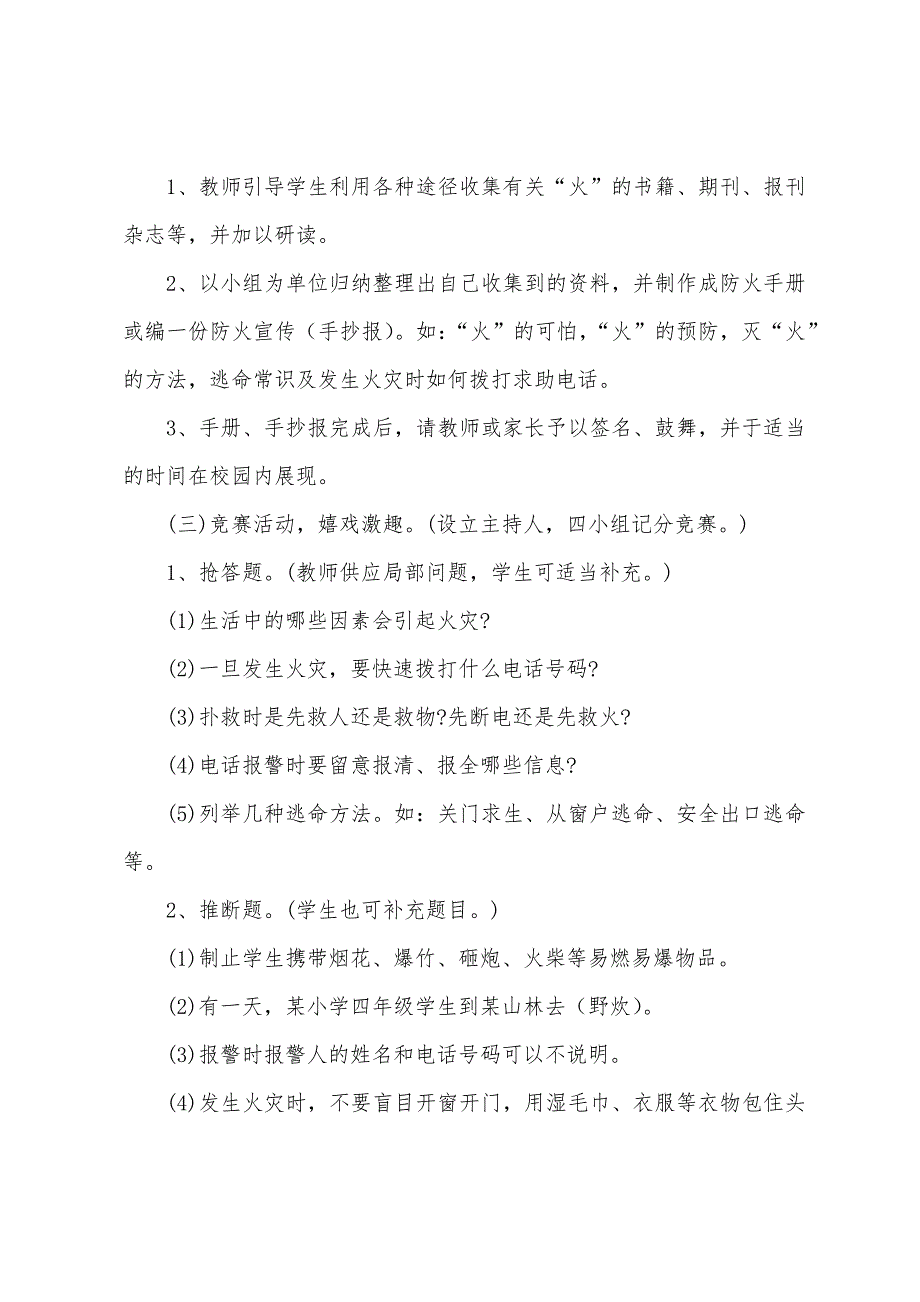 1、教师引导学生利用各种途径收集有关“火”的书籍、期刊、报刊杂志等，并加以研读。

2、以小组为单位归纳整理出自己收集到的资料，并制作成防火手册或编一份防火宣传（手抄报）。如：“火”的可怕，“火”的预防，灭“火”的方法，逃命常识及发生火灾时如何拨打求助电话。

3、手册、手抄报完成后，请教师或家长予以签名、鼓舞，并于适当的时间在校园内展现。

(三)竞赛活动，嬉戏激趣。(设立主持人，四小组记分竞赛。)

1、抢答题。(教师供应局部问题，学生可适当补充。)

(1)生活中的哪些因素会引起火灾?

(2)一旦发生火灾，要快速拨打什么电话号码?

(3)扑救时是先救人还是救物?先断电还是先救火?

(4)电话报警时要留意报清、报全哪些信息?

(5)列举几种逃命方法。如：关门求生、从窗户逃命、安全出口逃命等。

2、推断题。(学生也可补充题目。)

(1)制止学生携带烟花、爆竹、砸炮、火柴等易燃易爆物品。

(2)有一天，某小学四年级学生到某山林去（野炊）。

(3)报警时报警人的姓名和电话号码可以不说明。

(4)发生火灾时，不要盲目开窗开门，用湿毛巾、衣服等衣物包住头